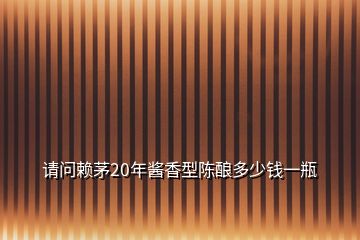 请问赖茅20年酱香型陈酿多少钱一瓶